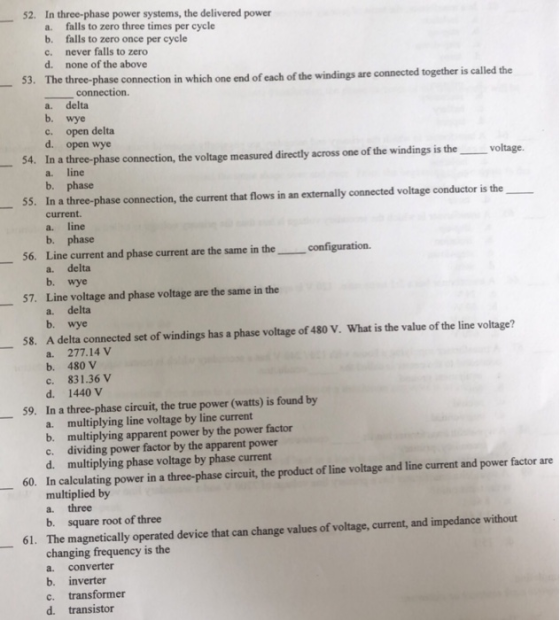 ____ 52. In three-phase power systems, the delivered power
a. falls to zero three times per cycle
b. falls to zero once per cycle
c. never falls to zero
d. none of the above

____ 53. The three-phase connection in which one end of each of the windings are connected together is called the ____ connection.
a. delta
b. wye
c. open delta
d. open wye

____ 54. In a three-phase connection, the voltage measured directly across one of the windings is the ____ voltage.
a. line
b. phase

____ 55. In a three-phase connection, the current that flows in an externally connected voltage conductor is the ____ current.
a. line
b. phase

____ 56. Line current and phase current are the same in the ____ configuration.
a. delta
b. wye

____ 57. Line voltage and phase voltage are the same in the
a. delta
b. wye

____ 58. A delta connected set of windings has a phase voltage of 480 V. What is the value of the line voltage?
a. 277.14 V
b. 480 V
c. 831.36 V
d. 1440 V

____ 59. In a three-phase circuit, the true power (watts) is found by
a. multiplying line voltage by line current
b. multiplying apparent power by the power factor
c. dividing power factor by the apparent power
d. multiplying phase voltage by phase current

____ 60. In calculating power in a three-phase circuit, the product of line voltage and line current and power factor are multiplied by
a. three
b. square root of three

____ 61. The magnetically operated device that can change values of voltage, current, and impedance without changing frequency is the
a. converter
b. inverter
c. transformer
d. transistor